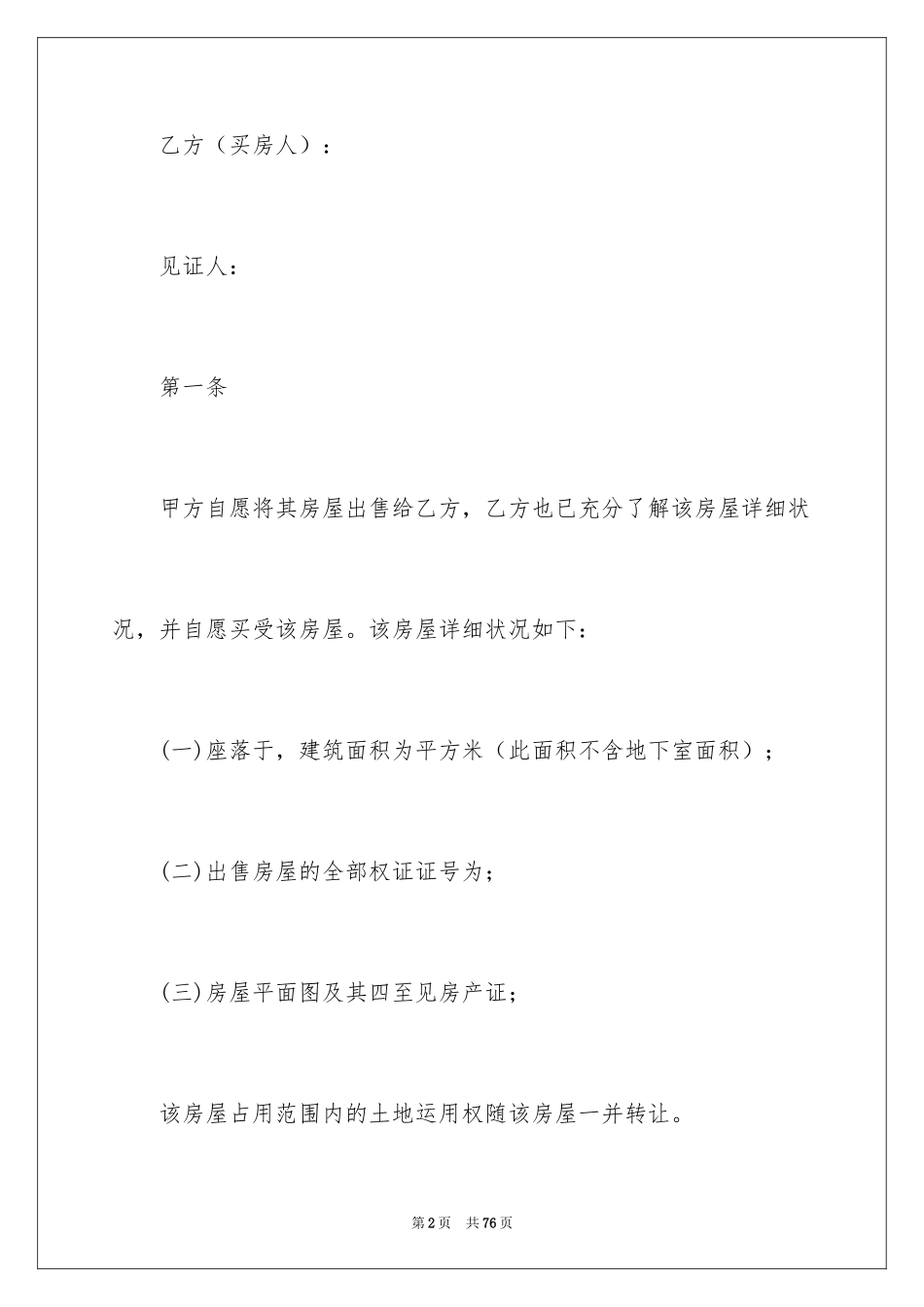 乙方（买房人）：

见证人：

第一条

甲方自愿将其房屋出售给乙方，乙方也已充分了解该房屋详细状况，并自愿买受该房屋。该房屋详细状况如下：

(一)座落于，建筑面积为平方米（此面积不含地下室面积）；

(二)出售房屋的全部权证证号为；

(三)房屋平面图及其四至见房产证；

该房屋占用范围内的土地运用权随该房屋一并转让。

第2页 共76页